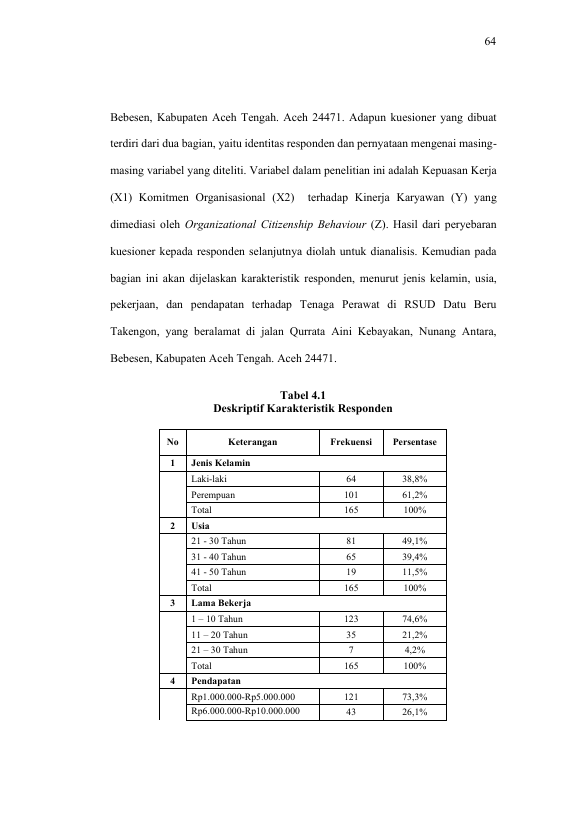 64

Bebesen, Kabupaten Aceh Tengah. Aceh 24471. Adapun kuesioner yang dibuat terdiri dari dua bagian, yaitu identitas responden dan pernyataan mengenai masing-masing variabel yang diteliti. Variabel dalam penelitian ini adalah Kepuasan Kerja (X1) Komitmen Organisasional (X2) terhadap Kinerja Karyawan (Y) yang dimediasi oleh Organizational Citizenship Behaviour (Z). Hasil dari peryebaran kuesioner kepada responden selanjutnya diolah untuk dianalisis. Kemudian pada bagian ini akan dijelaskan karakteristik responden, menurut jenis kelamin, usia, pekerjaan, dan pendapatan terhadap Tenaga Perawat di RSUD Datu Beru Takengon, yang beralamat di jalan Qurrata Aini Kebayakan, Nunang Antara, Bebesen, Kabupaten Aceh Tengah. Aceh 24471.

Tabel 4.1
Deskriptif Karakteristik Responden

| No | Keterangan | Frekuensi | Persentase |
|---|---|---|---|
| 1 | Jenis Kelamin | | |
| | Laki-laki | 64 | 38,8% |
| | Perempuan | 101 | 61,2% |
| | Total | 165 | 100% |
| 2 | Usia | | |
| | 21 - 30 Tahun | 81 | 49,1% |
| | 31 - 40 Tahun | 65 | 39,4% |
| | 41 - 50 Tahun | 19 | 11,5% |
| | Total | 165 | 100% |
| 3 | Lama Bekerja | | |
| | 1 – 10 Tahun | 123 | 74,6% |
| | 11 – 20 Tahun | 35 | 21,2% |
| | 21 – 30 Tahun | 7 | 4,2% |
| | Total | 165 | 100% |
| 4 | Pendapatan | | |
| | Rp1.000.000-Rp5.000.000 | 121 | 73,3% |
| | Rp6.000.000-Rp10.000.000 | 43 | 26,1% |